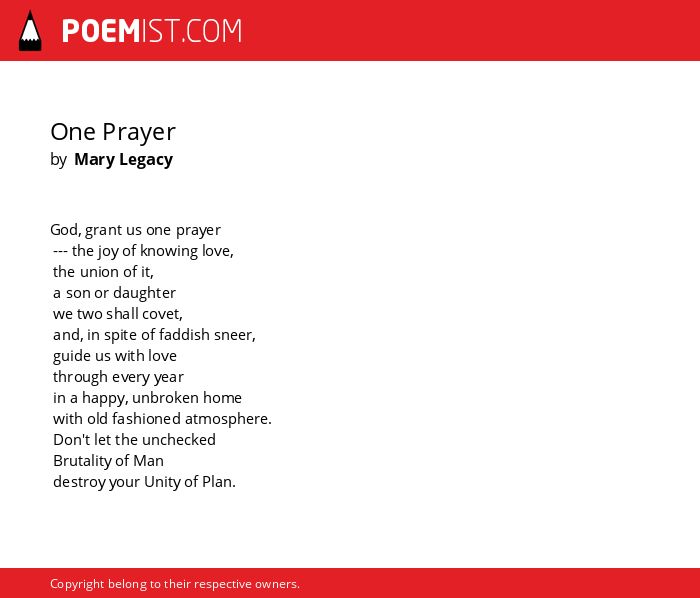 POEMIST.COM

One Prayer
by Mary Legacy

God, grant us one prayer
--- the joy of knowing love,
the union of it,
a son or daughter
we two shall covet,
and, in spite of faddish sneer,
guide us with love
through every year
in a happy, unbroken home
with old fashioned atmosphere.
Don't let the unchecked
Brutality of Man
destroy your Unity of Plan.

Copyright belong to their respective owners.